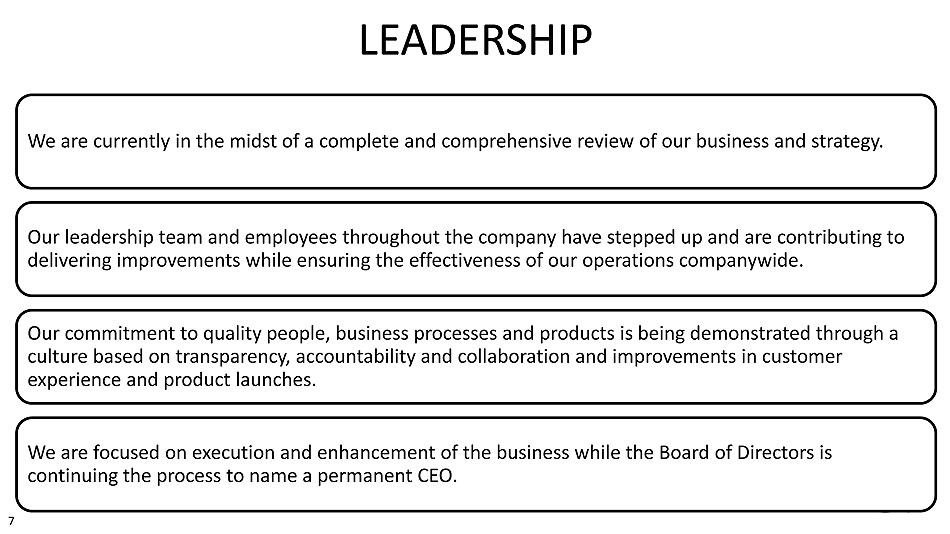 LEADERSHIP

We are currently in the midst of a complete and comprehensive review of our business and strategy.

Our leadership team and employees throughout the company have stepped up and are contributing to delivering improvements while ensuring the effectiveness of our operations companywide.

Our commitment to quality people, business processes and products is being demonstrated through a culture based on transparency, accountability and collaboration and improvements in customer experience and product launches.

We are focused on execution and enhancement of the business while the Board of Directors is continuing the process to name a permanent CEO.

7